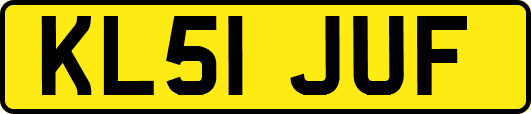 KL51 JUF